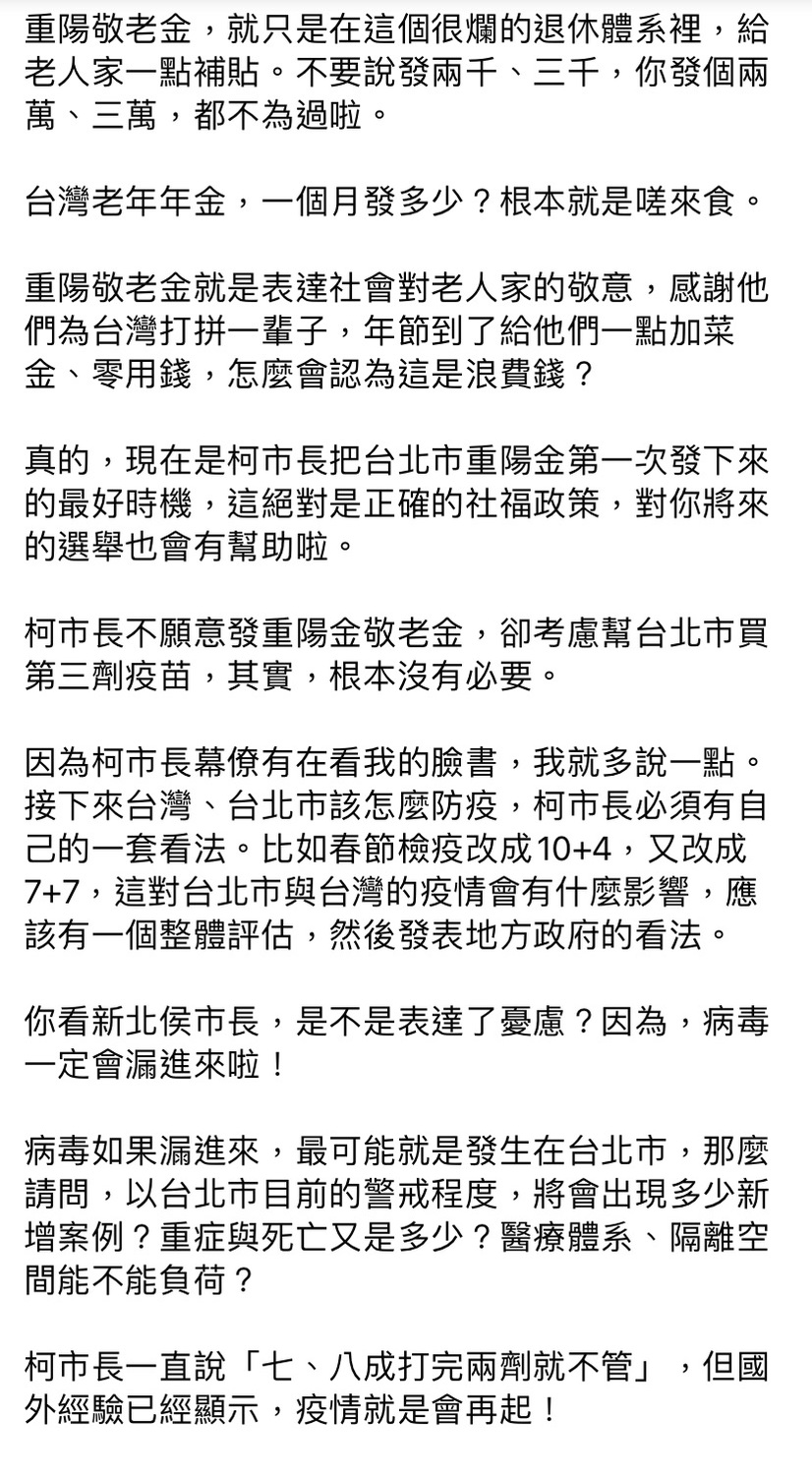 重陽敬老金，就只是在這個很爛的退休體系裡，給老人家一點補貼。不要說發兩千、三千，你發個兩萬、三萬，都不為過啦。

台灣老年年金，一個月發多少？根本就是嗟來食。

重陽敬老金就是表達社會對老人家的敬意，感謝他們為台灣打拼一輩子，年節到了給他們一點加菜金、零用錢，怎麼會認為這是浪費錢？

真的，現在是柯市長把台北市重陽金第一次發下來的最好時機，這絕對是正確的社福政策，對你將來的選舉也會有幫助啦。

柯市長不願意發重陽金敬老金，卻考慮幫台北市買第三劑疫苗，其實，根本沒有必要。

因為柯市長幕僚有在看我的臉書，我就多說一點。接下來台灣、台北市該怎麼防疫，柯市長必須有自己的一套看法。比如春節檢疫改成10+4，又改成7+7，這對台北市與台灣的疫情會有什麼影響，應該有一個整體評估，然後發表地方政府的看法。

你看新北侯市長，是不是表達了憂慮？因為，病毒一定會漏進來啦！

病毒如果漏進來，最可能就是發生在台北市，那麼請問，以台北市目前的警戒程度，將會出現多少新增案例？重症與死亡又是多少？醫療體系、隔離空間能不能負荷？

柯市長一直說「七、八成打完兩劑就不管」，但國外經驗已經顯示，疫情就是會再起！